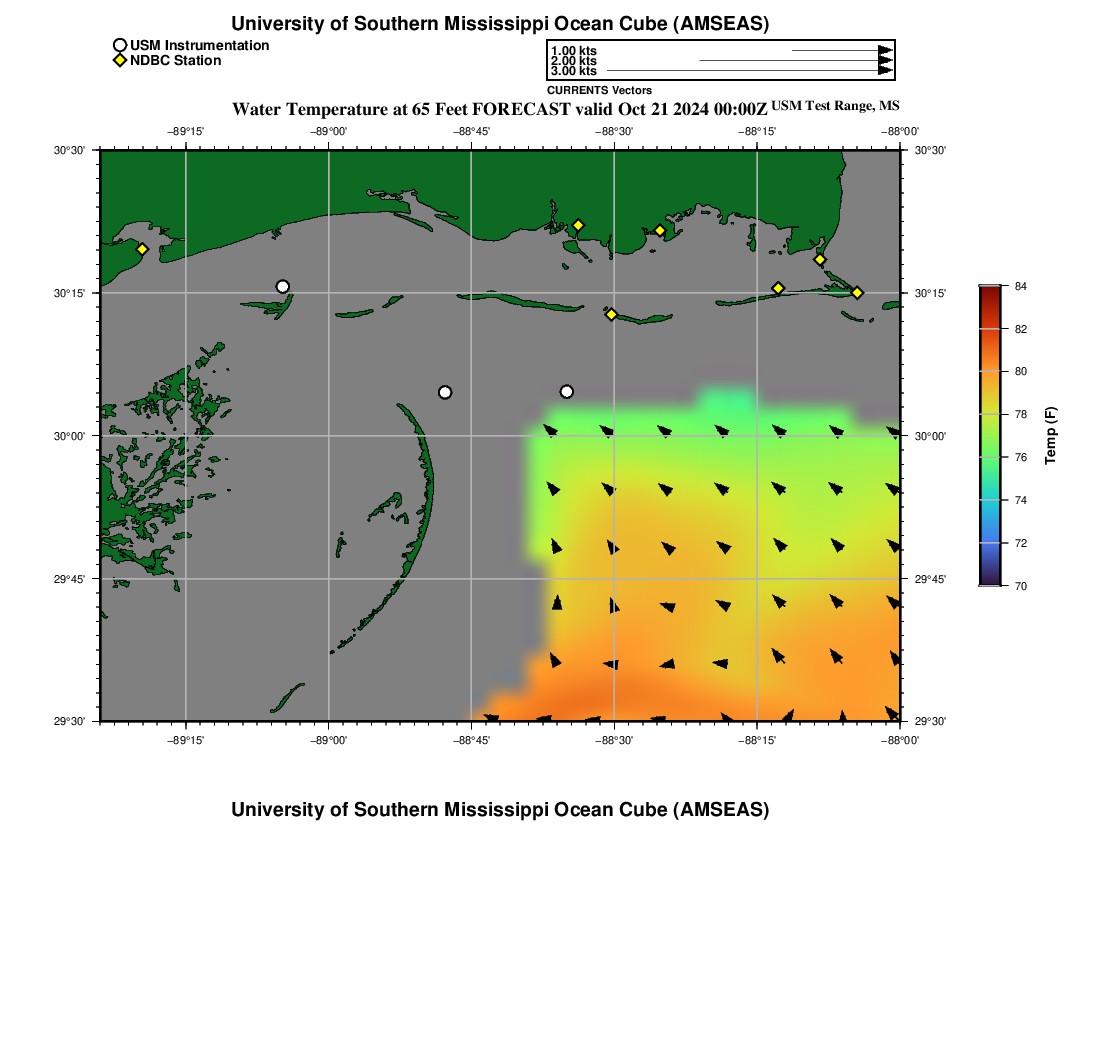 University of Southern Mississippi Ocean Cube (AMSEAS)

USM Instrumentation
NDBC Station

1.00 kts
2.00 kts
3.00 kts
CURRENTS Vectors

Water Temperature at 65 Feet FORECAST valid Oct 21 2024 00:00Z USM Test Range, MS

−89°15'
−89°00'
−88°45'
−88°30'
−88°15'
−88°00'

30°30'
30°15'
30°00'
29°45'
29°30'

30°30'
30°15'
30°00'
29°45'
29°30'

−89°15'
−89°00'
−88°45'
−88°30'
−88°15'
−88°00'

84
82
80
78
76
74
72
70
Temp (F)

University of Southern Mississippi Ocean Cube (AMSEAS)